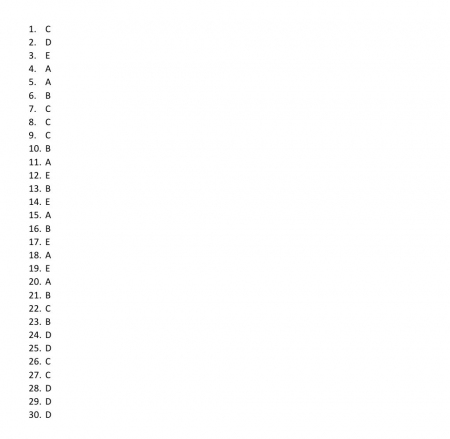 1. C
2. D
3. E
4. A
5. A
6. B
7. C
8. C
9. C
10. B
11. A
12. E
13. B
14. E
15. A
16. B
17. E
18. A
19. E
20. A
21. B
22. C
23. B
24. D
25. D
26. C
27. C
28. D
29. D
30. D